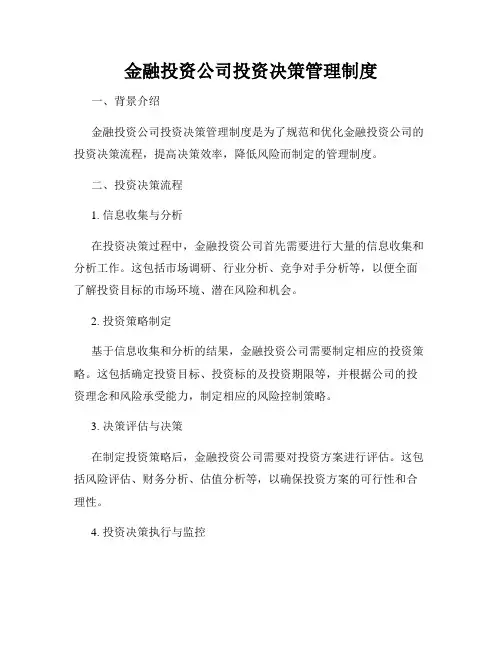 金融投资公司投资决策管理制度

一、背景介绍

金融投资公司投资决策管理制度是为了规范和优化金融投资公司的投资决策流程，提高决策效率，降低风险而制定的管理制度。

二、投资决策流程

1. 信息收集与分析

在投资决策过程中，金融投资公司首先需要进行大量的信息收集和分析工作。这包括市场调研、行业分析、竞争对手分析等，以便全面了解投资目标的市场环境、潜在风险和机会。

2. 投资策略制定

基于信息收集和分析的结果，金融投资公司需要制定相应的投资策略。这包括确定投资目标、投资标的及投资期限等，并根据公司的投资理念和风险承受能力，制定相应的风险控制策略。

3. 决策评估与决策

在制定投资策略后，金融投资公司需要对投资方案进行评估。这包括风险评估、财务分析、估值分析等，以确保投资方案的可行性和合理性。

4. 投资决策执行与监控